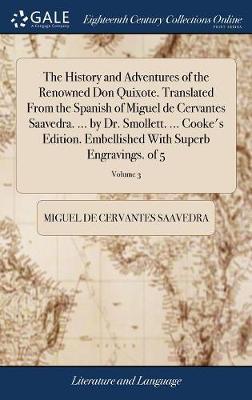 GALE
A Cengage Company

Eighteenth Century Collections Online
PRINT EDITIONS

The History and Adventures of the Renowned Don Quixote. Translated From the Spanish of Miguel de Cervantes Saavedra. ... by Dr. Smollett. ... Cooke's Edition. Embellished With Superb Engravings. of 5

Volume 3

MIGUEL DE CERVANTES SAAVEDRA

Literature and Language